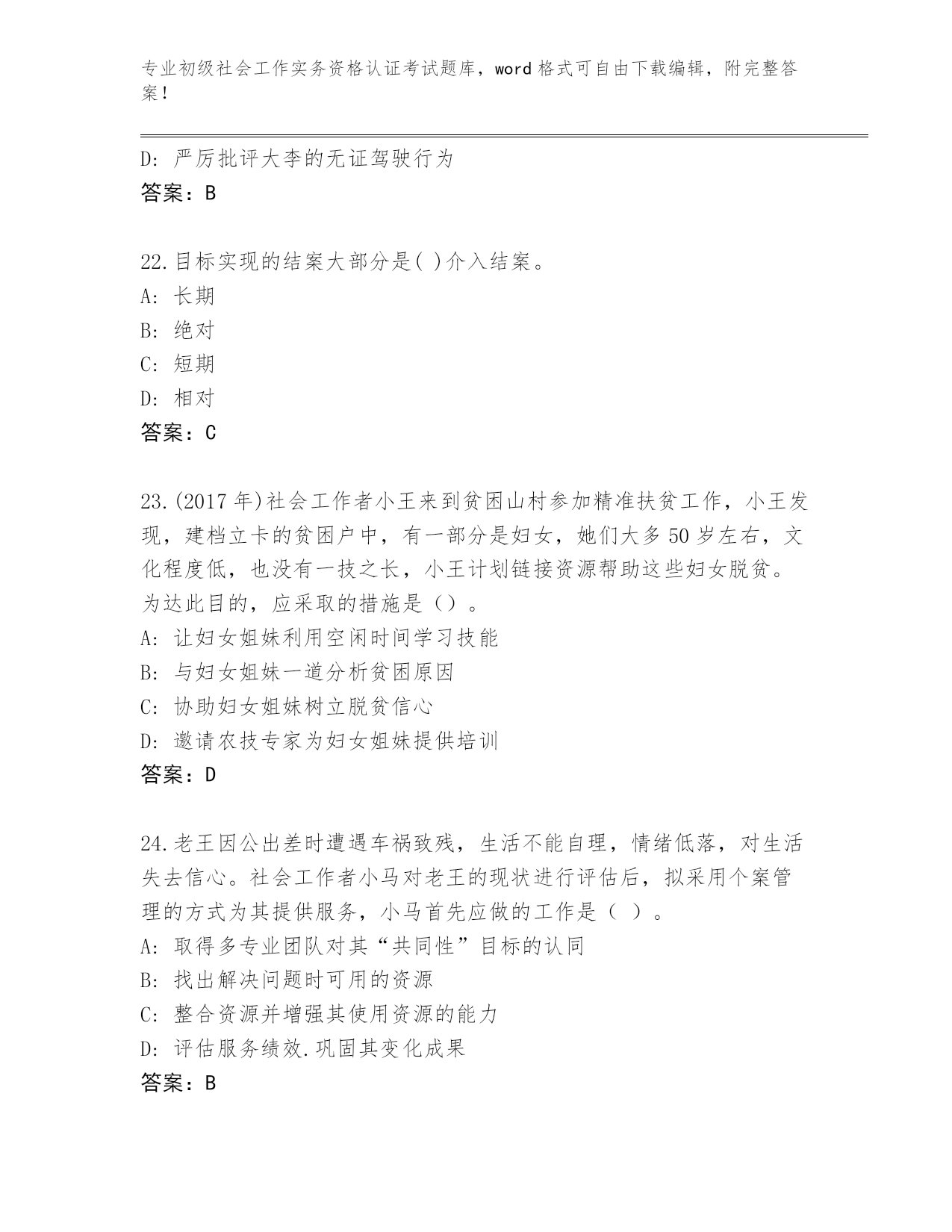 专业初级社会工作实务资格认证考试题库，word 格式可自由下载编辑，附完整答案！

D: 严厉批评大李的无证驾驶行为
答案：B

22.目标实现的结案大部分是( )介入结案。
A: 长期
B: 绝对
C: 短期
D: 相对
答案：C

23.(2017 年)社会工作者小王来到贫困山村参加精准扶贫工作，小王发现，建档立卡的贫困户中，有一部分是妇女，她们大多 50 岁左右，文化程度低，也没有一技之长，小王计划链接资源帮助这些妇女脱贫。为达此目的，应采取的措施是（）。
A: 让妇女姐妹利用空闲时间学习技能
B: 与妇女姐妹一道分析贫困原因
C: 协助妇女姐妹树立脱贫信心
D: 邀请农技专家为妇女姐妹提供培训
答案：D

24.老王因公出差时遭遇车祸致残，生活不能自理，情绪低落，对生活失去信心。社会工作者小马对老王的现状进行评估后，拟采用个案管理的方式为其提供服务，小马首先应做的工作是（ ）。
A: 取得多专业团队对其“共同性”目标的认同
B: 找出解决问题时可用的资源
C: 整合资源并增强其使用资源的能力
D: 评估服务绩效.巩固其变化成果
答案：B